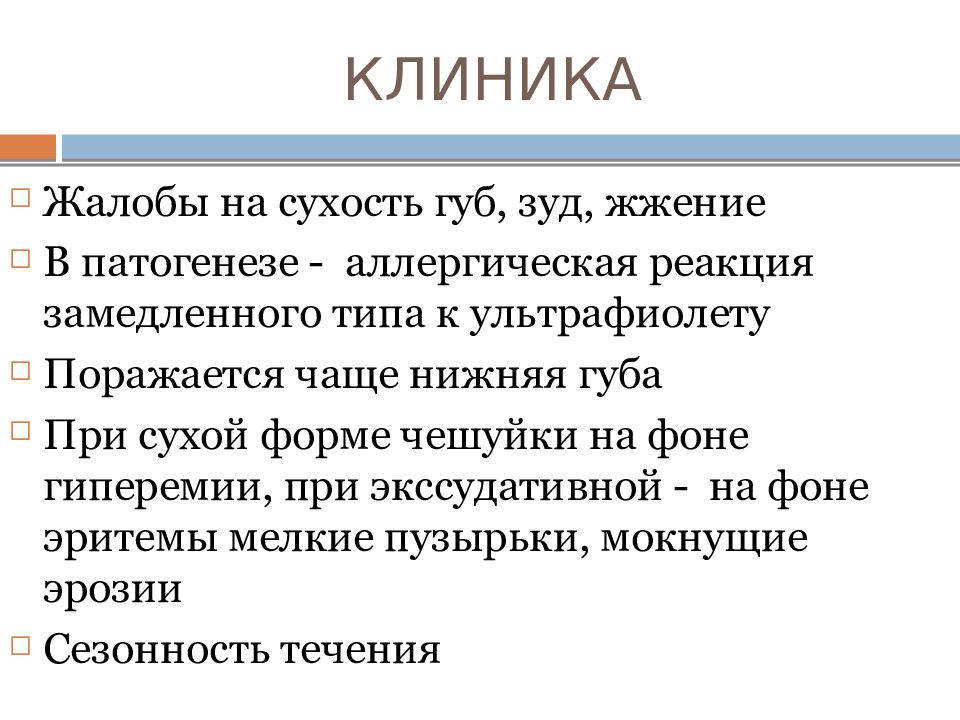 КЛИНИКА

Жалобы на сухость губ, зуд, жжение

В патогенезе - аллергическая реакция замедленного типа к ультрафиолету

Поражается чаще нижняя губа

При сухой форме чешуйки на фоне гиперемии, при экссудативной - на фоне эритемы мелкие пузырьки, мокнущие эрозии

Сезонность течения